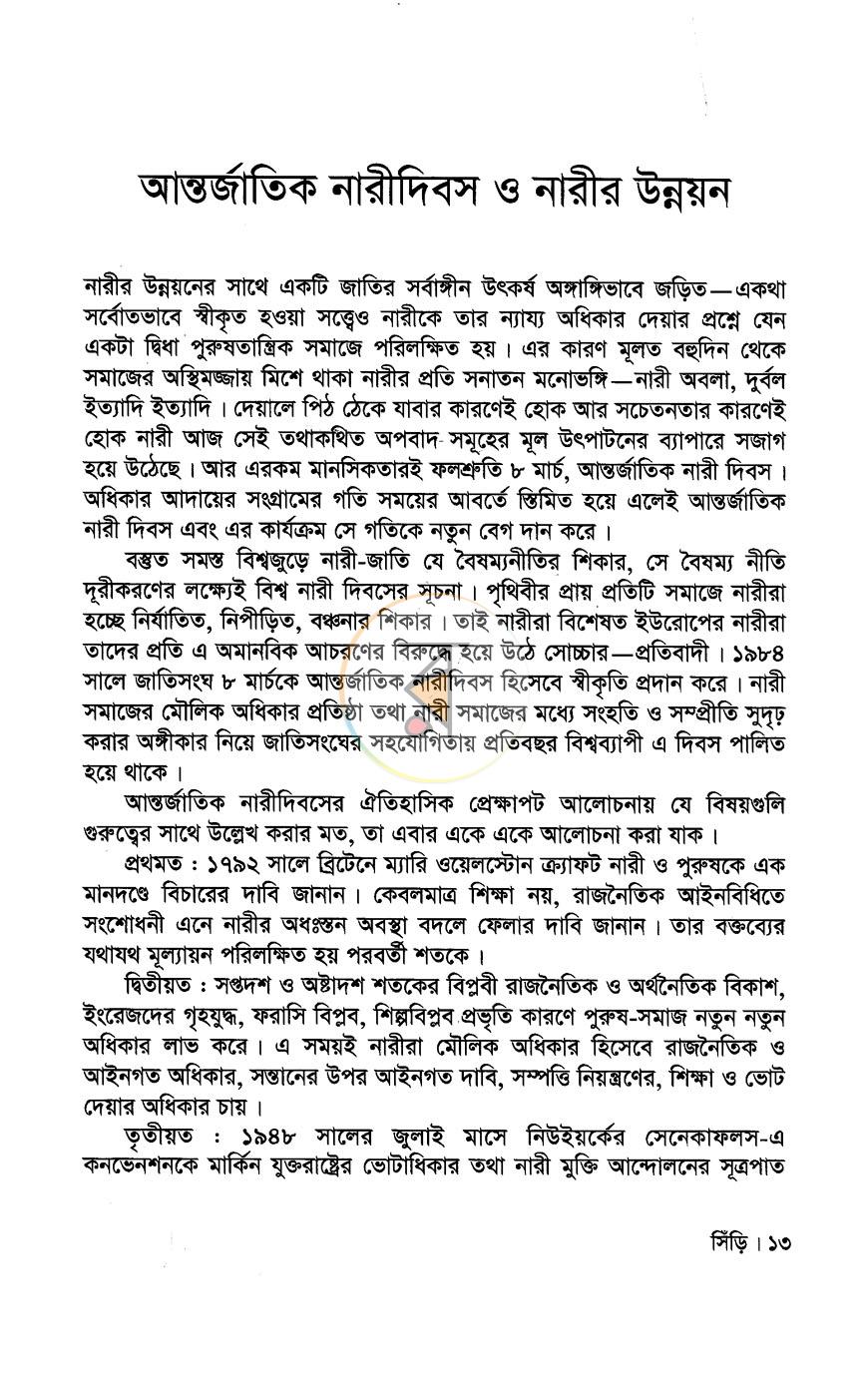 আন্তর্জাতিক নারীদিবস ও নারীর উন্নয়ন

নারীর উন্নয়নের সাথে একটি জাতির সর্বাঙ্গীন উৎকর্ষ অঙ্গাঙ্গিভাবে জড়িত—একথা সর্বোতভাবে স্বীকৃত হওয়া সত্ত্বেও নারীকে তার ন্যায্য অধিকার দেয়ার প্রশ্নে যেন একটা দ্বিধা পুরুষতান্ত্রিক সমাজে পরিলক্ষিত হয়। এর কারণ মূলত বহুদিন থেকে সমাজের অস্থিমজ্জায় মিশে থাকা নারীর প্রতি সনাতন মনোভঙ্গি—নারী অবলা, দুর্বল ইত্যাদি ইত্যাদি। দেয়ালে পিঠ ঠেকে যাবার কারণেই হোক আর সচেতনতার কারণেই হোক নারী আজ সেই তথাকথিত অপবাদ-সমূহের মূল উৎপাটনের ব্যাপারে সজাগ হয়ে উঠেছে। আর এরকম মানসিকতারই ফলশ্রুতি ৮ মার্চ, আন্তর্জাতিক নারী দিবস। অধিকার আদায়ের সংগ্রামের গতি সময়ের আবর্তে স্তিমিত হয়ে এলেই আন্তর্জাতিক নারী দিবস এবং এর কার্যক্রম সে গতিকে নতুন বেগ দান করে।

বস্তুত সমস্ত বিশ্বজুড়ে নারী-জাতি যে বৈষম্যনীতির শিকার, সে বৈষম্য নীতি দূরীকরণের লক্ষ্যেই বিশ্ব নারী দিবসের সূচনা। পৃথিবীর প্রায় প্রতিটি সমাজে নারীরা হচ্ছে নির্যাতিত, নিপীড়িত, বঞ্চনার শিকার। তাই নারীরা বিশেষত ইউরোপের নারীরা তাদের প্রতি এ অমানবিক আচরণের বিরুদ্ধে হয়ে উঠে সোচ্চার—প্রতিবাদী। ১৯৮৪ সালে জাতিসংঘ ৮ মার্চকে আন্তর্জাতিক নারীদিবস হিসেবে স্বীকৃতি প্রদান করে। নারী সমাজের মৌলিক অধিকার প্রতিষ্ঠা তথা নারী সমাজের মধ্যে সংহতি ও সম্প্রীতি সুদৃঢ় করার অঙ্গীকার নিয়ে জাতিসংঘের সহযোগিতায় প্রতিবছর বিশ্বব্যাপী এ দিবস পালিত হয়ে থাকে।

আন্তর্জাতিক নারীদিবসের ঐতিহাসিক প্রেক্ষাপট আলোচনায় যে বিষয়গুলি গুরুত্বের সাথে উল্লেখ করার মত, তা এবার একে একে আলোচনা করা যাক।

প্রথমত : ১৭৯২ সালে ব্রিটেনে ম্যারি ওয়েলস্টোন ক্র্যাফট নারী ও পুরুষকে এক মানদণ্ডে বিচারের দাবি জানান। কেবলমাত্র শিক্ষা নয়, রাজনৈতিক আইনবিধিতে সংশোধনী এনে নারীর অধঃস্তন অবস্থা বদলে ফেলার দাবি জানান। তার বক্তব্যের যথাযথ মূল্যায়ন পরিলক্ষিত হয় পরবর্তী শতকে।

দ্বিতীয়ত : সপ্তদশ ও অষ্টাদশ শতকের বিপ্লবী রাজনৈতিক ও অর্থনৈতিক বিকাশ, ইংরেজদের গৃহযুদ্ধ, ফরাসি বিপ্লব, শিল্পবিপ্লব প্রভৃতি কারণে পুরুষ-সমাজ নতুন নতুন অধিকার লাভ করে। এ সময়ই নারীরা মৌলিক অধিকার হিসেবে রাজনৈতিক ও আইনগত অধিকার, সন্তানের উপর আইনগত দাবি, সম্পত্তি নিয়ন্ত্রণের, শিক্ষা ও ভোট দেয়ার অধিকার চায়।

তৃতীয়ত : ১৯৪৮ সালের জুলাই মাসে নিউইয়র্কের সেনেকাফলস-এ কনভেনশনকে মার্কিন যুক্তরাষ্ট্রের ভোটাধিকার তথা নারী মুক্তি আন্দোলনের সূত্রপাত

সিঁড়ি। ১৩